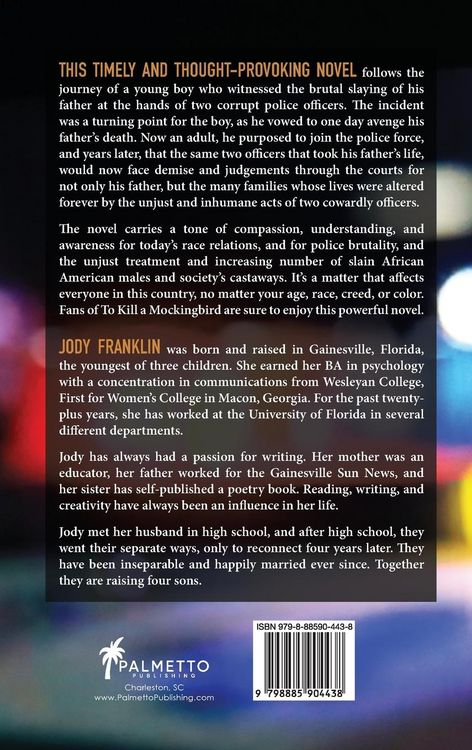 THIS TIMELY AND THOUGHT-PROVOKING NOVEL follows the journey of a young boy who witnessed the brutal slaying of his father at the hands of two corrupt police officers. The incident was a turning point for the boy, as he vowed to one day avenge his father's death. Now an adult, he purposed to join the police force, and years later, that the same two officers that took his father's life, would now face demise and judgements through the courts for not only his father, but the many families whose lives were altered forever by the unjust and inhumane acts of two cowardly officers.

The novel carries a tone of compassion, understanding, and awareness for today's race relations, and for police brutality, and the unjust treatment and increasing number of slain African American males and society's castaways. It's a matter that affects everyone in this country, no matter your age, race, creed, or color. Fans of To Kill a Mockingbird are sure to enjoy this powerful novel.

JODY FRANKLIN was born and raised in Gainesville, Florida, the youngest of three children. She earned her BA in psychology with a concentration in communications from Wesleyan College, First for Women's College in Macon, Georgia. For the past twenty-plus years, she has worked at the University of Florida in several different departments.

Jody has always had a passion for writing. Her mother was an educator, her father worked for the Gainesville Sun News, and her sister has self-published a poetry book. Reading, writing, and creativity have always been an influence in her life.

Jody met her husband in high school, and after high school, they went their separate ways, only to reconnect four years later. They have been inseparable and happily married ever since. Together they are raising four sons.

PALMETTO
PUBLISHING
Charleston, SC
www.PalmettoPublishing.com

ISBN 979-8-88590-443-8

9 798885 904438